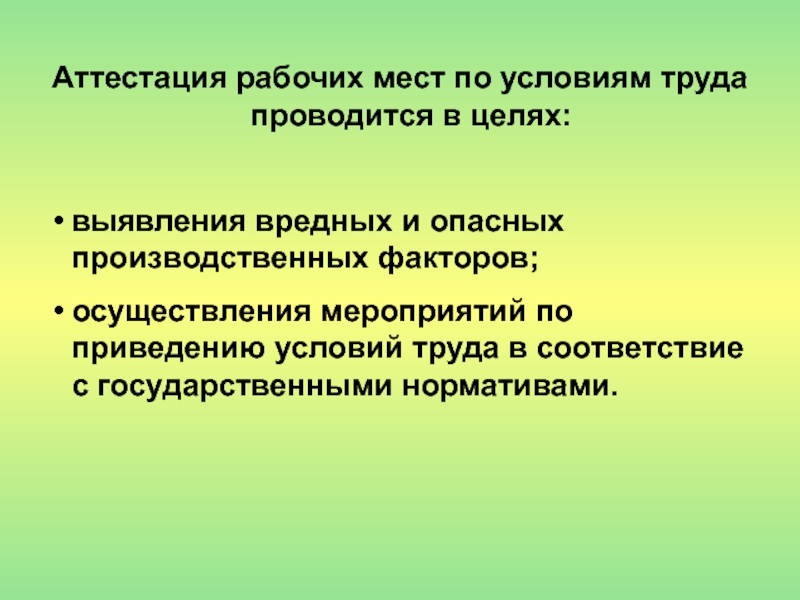 Аттестация рабочих мест по условиям труда проводится в целях:

• выявления вредных и опасных производственных факторов;

• осуществления мероприятий по приведению условий труда в соответствие с государственными нормативами.